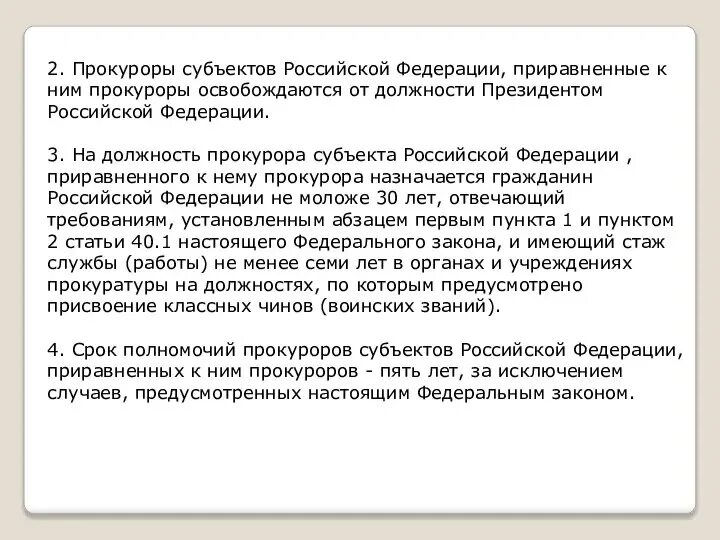 2. Прокуроры субъектов Российской Федерации, приравненные к ним прокуроры освобождаются от должности Президентом Российской Федерации.

3. На должность прокурора субъекта Российской Федерации , приравненного к нему прокурора назначается гражданин Российской Федерации не моложе 30 лет, отвечающий требованиям, установленным абзацем первым пункта 1 и пунктом 2 статьи 40.1 настоящего Федерального закона, и имеющий стаж службы (работы) не менее семи лет в органах и учреждениях прокуратуры на должностях, по которым предусмотрено присвоение классных чинов (воинских званий).

4. Срок полномочий прокуроров субъектов Российской Федерации, приравненных к ним прокуроров - пять лет, за исключением случаев, предусмотренных настоящим Федеральным законом.